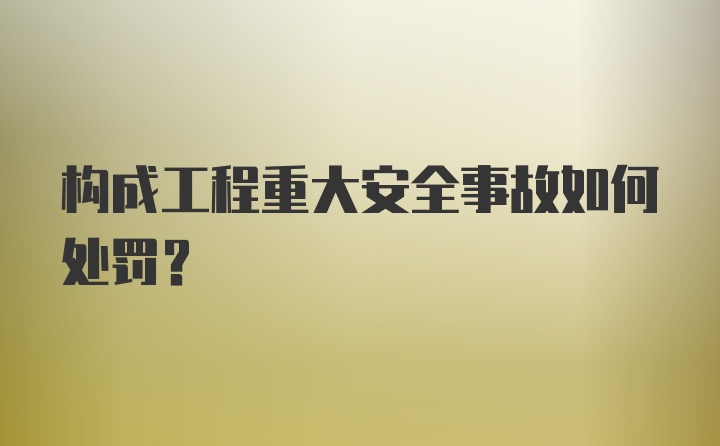 构成工程重大安全事故如何处罚？